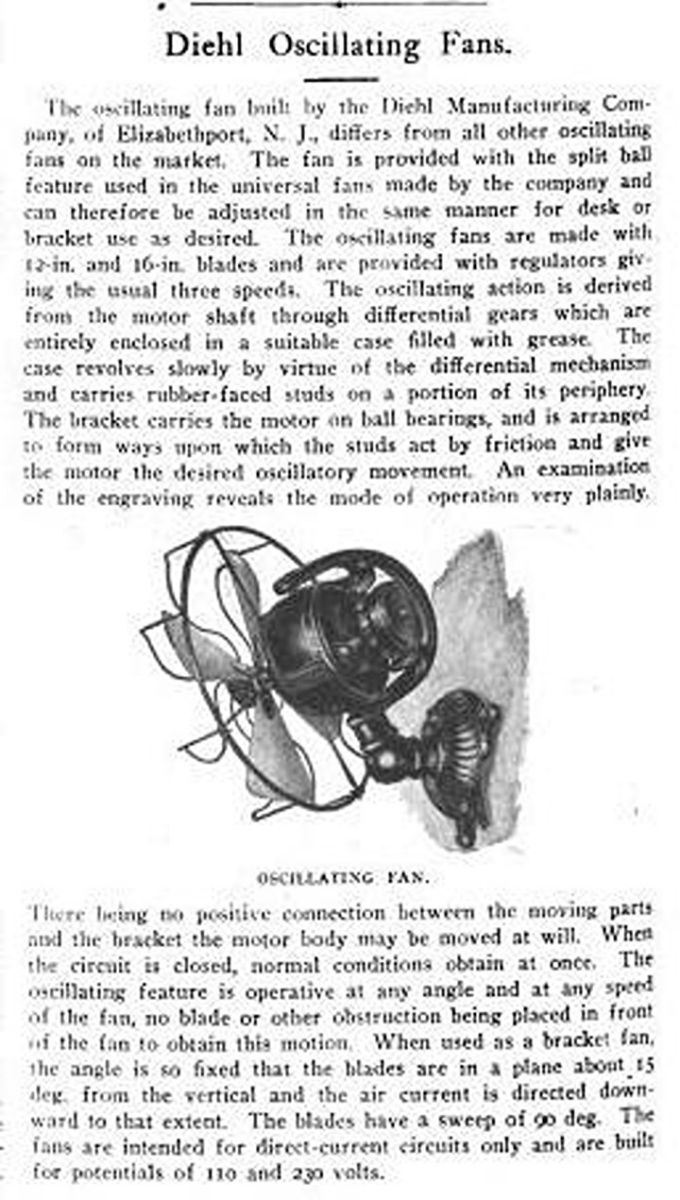 Diehl Oscillating Fans.

The oscillating fan built by the Diehl Manufacturing Company, of Elizabethport, N. J., differs from all other oscillating fans on the market. The fan is provided with the split ball feature used in the universal fans made by the company and can therefore be adjusted in the same manner for desk or bracket use as desired. The oscillating fans are made with 12-in. and 16-in. blades and are provided with regulators giving the usual three speeds. The oscillating action is derived from the motor shaft through differential gears which are entirely enclosed in a suitable case filled with grease. The case revolves slowly by virtue of the differential mechanism and carries rubber-faced studs on a portion of its periphery. The bracket carries the motor on ball bearings, and is arranged to form ways upon which the studs act by friction and give the motor the desired oscillatory movement. An examination of the engraving reveals the mode of operation very plainly.

OSCILLATING FAN.

There being no positive connection between the moving parts and the bracket the motor body may be moved at will. When the circuit is closed, normal conditions obtain at once. The oscillating feature is operative at any angle and at any speed of the fan, no blade or other obstruction being placed in front of the fan to obtain this motion. When used as a bracket fan, the angle is so fixed that the blades are in a plane about 15 deg. from the vertical and the air current is directed downward to that extent. The blades have a sweep of 90 deg. The fans are intended for direct-current circuits only and are built for potentials of 110 and 230 volts.